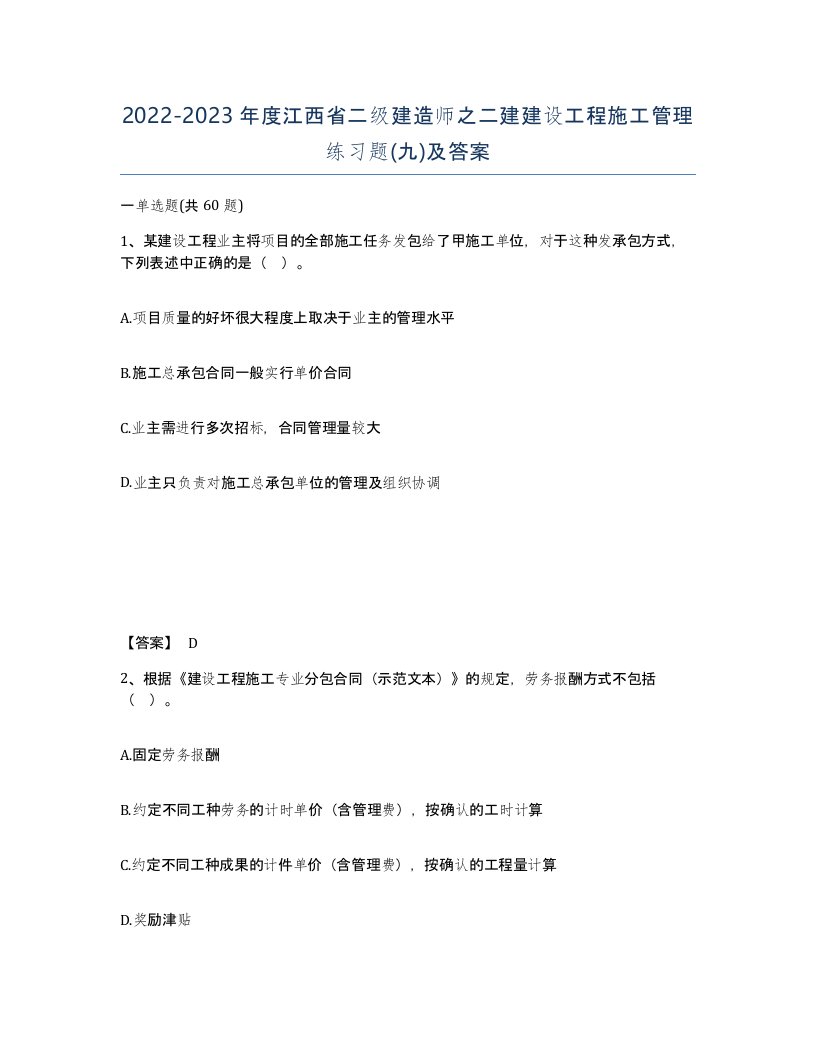 2022-2023年度江西省二级建造师之二建建设工程施工管理练习题(九)及答案

一单选题(共 60 题)

1、某建设工程业主将项目的全部施工任务发包给了甲施工单位，对于这种发承包方式，下列表述中正确的是（ ）。

A.项目质量的好坏很大程度上取决于业主的管理水平

B.施工总承包合同一般实行单价合同

C.业主需进行多次招标，合同管理量较大

D.业主只负责对施工总承包单位的管理及组织协调

【答案】 D

2、根据《建设工程施工专业分包合同（示范文本）》的规定，劳务报酬方式不包括（ ）。

A.固定劳务报酬

B.约定不同工种劳务的计时单价（含管理费），按确认的工时计算

C.约定不同工种成果的计件单价（含管理费），按确认的工程量计算

D.奖励津贴